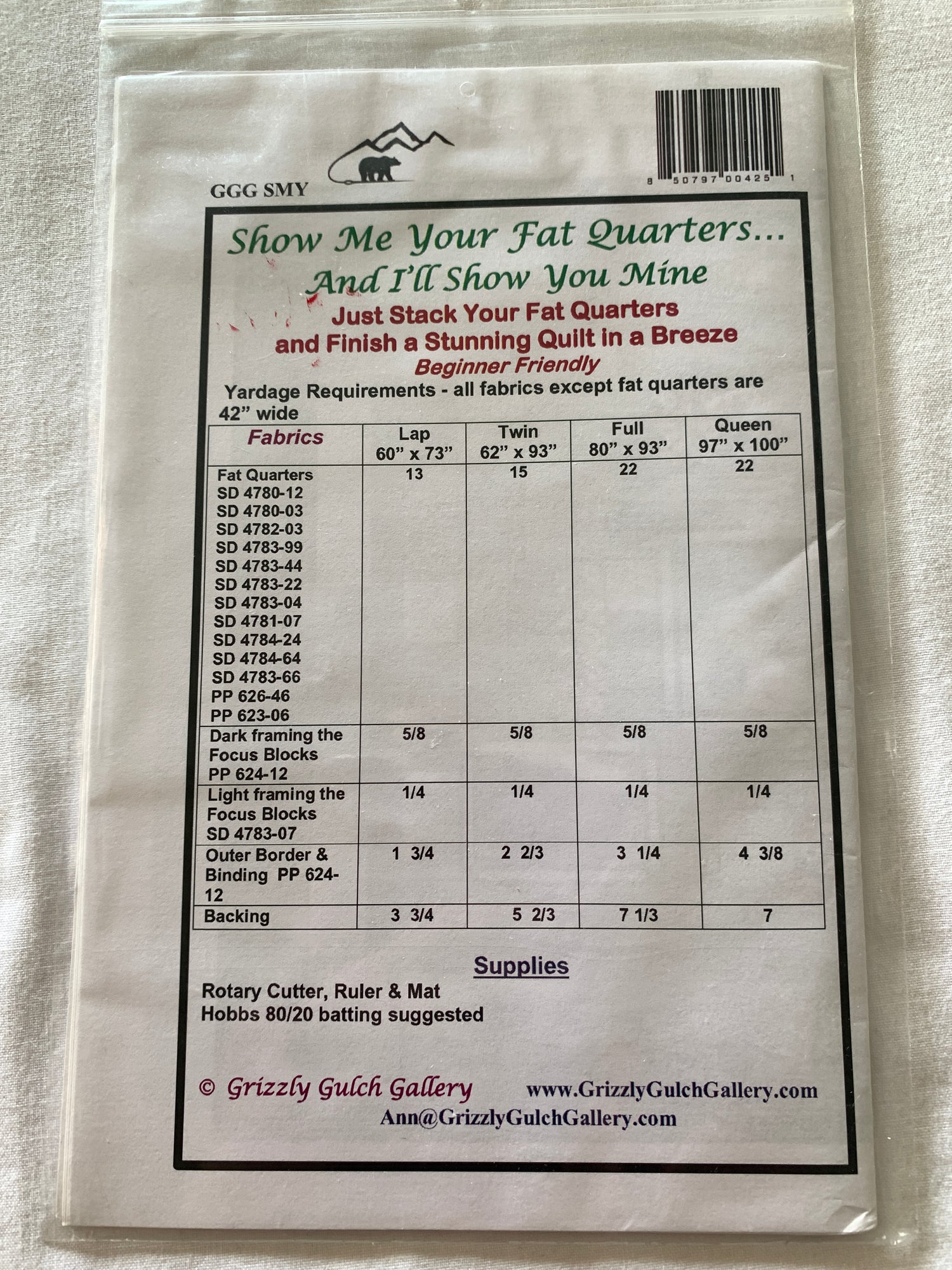 8 50797 00425 1

GGG SMY

Show Me Your Fat Quarters...

And I'll Show You Mine

Just Stack Your Fat Quarters and Finish a Stunning Quilt in a Breeze

Beginner Friendly

Yardage Requirements - all fabrics except fat quarters are 42" wide

| Fabrics | Lap 60" x 73" | Twin 62" x 93" | Full 80" x 93" | Queen 97" x 100" |
|---|---|---|---|---|
| Fat Quarters SD 4780-12 SD 4780-03 SD 4782-03 SD 4783-99 SD 4783-44 SD 4783-22 SD 4783-04 SD 4781-07 SD 4784-24 SD 4784-64 SD 4783-66 PP 626-46 PP 623-06 | 13 | 15 | 22 | 22 |
| Dark framing the Focus Blocks PP 624-12 | 5/8 | 5/8 | 5/8 | 5/8 |
| Light framing the Focus Blocks SD 4783-07 | 1/4 | 1/4 | 1/4 | 1/4 |
| Outer Border & Binding PP 624-12 | 1 3/4 | 2 2/3 | 3 1/4 | 4 3/8 |
| Backing | 3 3/4 | 5 2/3 | 7 1/3 | 7 |

Supplies

Rotary Cutter, Ruler & Mat
Hobbs 80/20 batting suggested

© Grizzly Gulch Gallery

www.GrizzlyGulchGallery.com
Ann@GrizzlyGulchGallery.com